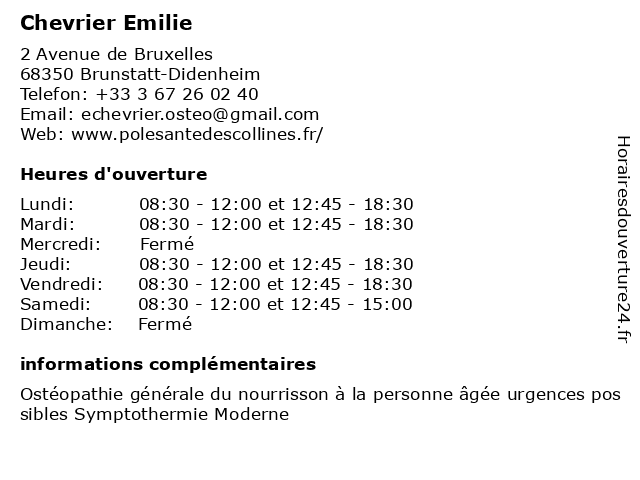 Chevrier Emilie

2 Avenue de Bruxelles
68350 Brunstatt-Didenheim
Telefon: +33 3 67 26 02 40
Email: echevrier.osteo@gmail.com
Web: www.polesantedescollines.fr/

Heures d'ouverture

| | |
|---|---|
| Lundi: | 08:30 - 12:00 et 12:45 - 18:30 |
| Mardi: | 08:30 - 12:00 et 12:45 - 18:30 |
| Mercredi: | Fermé |
| Jeudi: | 08:30 - 12:00 et 12:45 - 18:30 |
| Vendredi: | 08:30 - 12:00 et 12:45 - 18:30 |
| Samedi: | 08:30 - 12:00 et 12:45 - 15:00 |
| Dimanche: | Fermé |

informations complémentaires

Ostéopathie générale du nourrisson à la personne âgée urgences pos sibles Symptothermie Moderne

Horairesdouverture24.fr